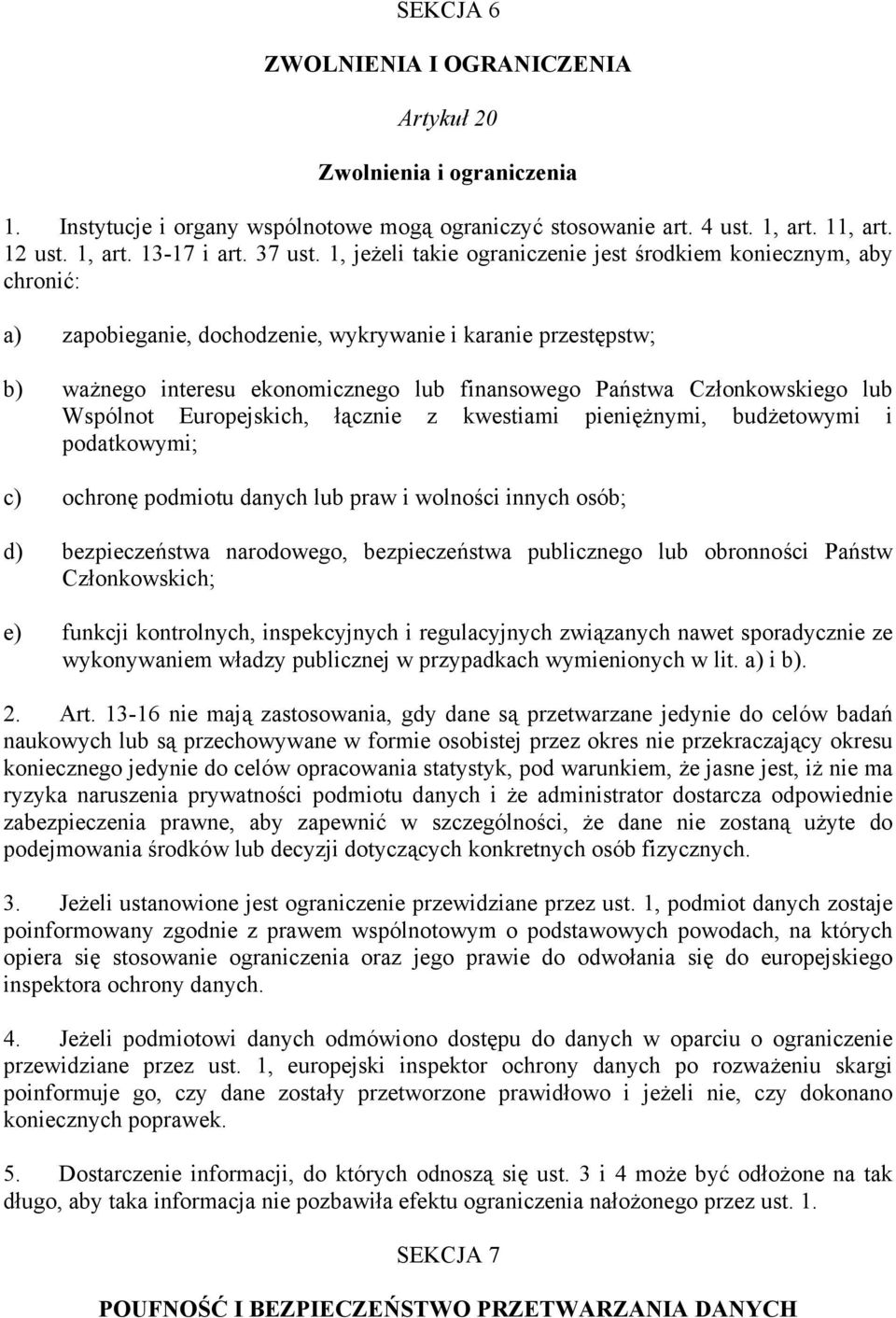 SEKCJA 6

ZWOLNIENIA I OGRANICZENIA

Artykuł 20

Zwolnienia i ograniczenia

1. Instytucje i organy wspólnotowe mogą ograniczyć stosowanie art. 4 ust. 1, art. 11, art. 12 ust. 1, art. 13-17 i art. 37 ust. 1, jeżeli takie ograniczenie jest środkiem koniecznym, aby chronić:

a) zapobieganie, dochodzenie, wykrywanie i karanie przestępstw;

b) ważnego interesu ekonomicznego lub finansowego Państwa Członkowskiego lub Wspólnot Europejskich, łącznie z kwestiami pieniężnymi, budżetowymi i podatkowymi;

c) ochronę podmiotu danych lub praw i wolności innych osób;

d) bezpieczeństwa narodowego, bezpieczeństwa publicznego lub obronności Państw Członkowskich;

e) funkcji kontrolnych, inspekcyjnych i regulacyjnych związanych nawet sporadycznie ze wykonywaniem władzy publicznej w przypadkach wymienionych w lit. a) i b).

2. Art. 13-16 nie mają zastosowania, gdy dane są przetwarzane jedynie do celów badań naukowych lub są przechowywane w formie osobistej przez okres nie przekraczający okresu koniecznego jedynie do celów opracowania statystyk, pod warunkiem, że jasne jest, iż nie ma ryzyka naruszenia prywatności podmiotu danych i że administrator dostarcza odpowiednie zabezpieczenia prawne, aby zapewnić w szczególności, że dane nie zostaną użyte do podejmowania środków lub decyzji dotyczących konkretnych osób fizycznych.

3. Jeżeli ustanowione jest ograniczenie przewidziane przez ust. 1, podmiot danych zostaje poinformowany zgodnie z prawem wspólnotowym o podstawowych powodach, na których opiera się stosowanie ograniczenia oraz jego prawie do odwołania się do europejskiego inspektora ochrony danych.

4. Jeżeli podmiotowi danych odmówiono dostępu do danych w oparciu o ograniczenie przewidziane przez ust. 1, europejski inspektor ochrony danych po rozważeniu skargi poinformuje go, czy dane zostały przetworzone prawidłowo i jeżeli nie, czy dokonano koniecznych poprawek.

5. Dostarczenie informacji, do których odnoszą się ust. 3 i 4 może być odłożone na tak długo, aby taka informacja nie pozbawiła efektu ograniczenia nałożonego przez ust. 1.

SEKCJA 7

POUFNOŚĆ I BEZPIECZEŃSTWO PRZETWARZANIA DANYCH